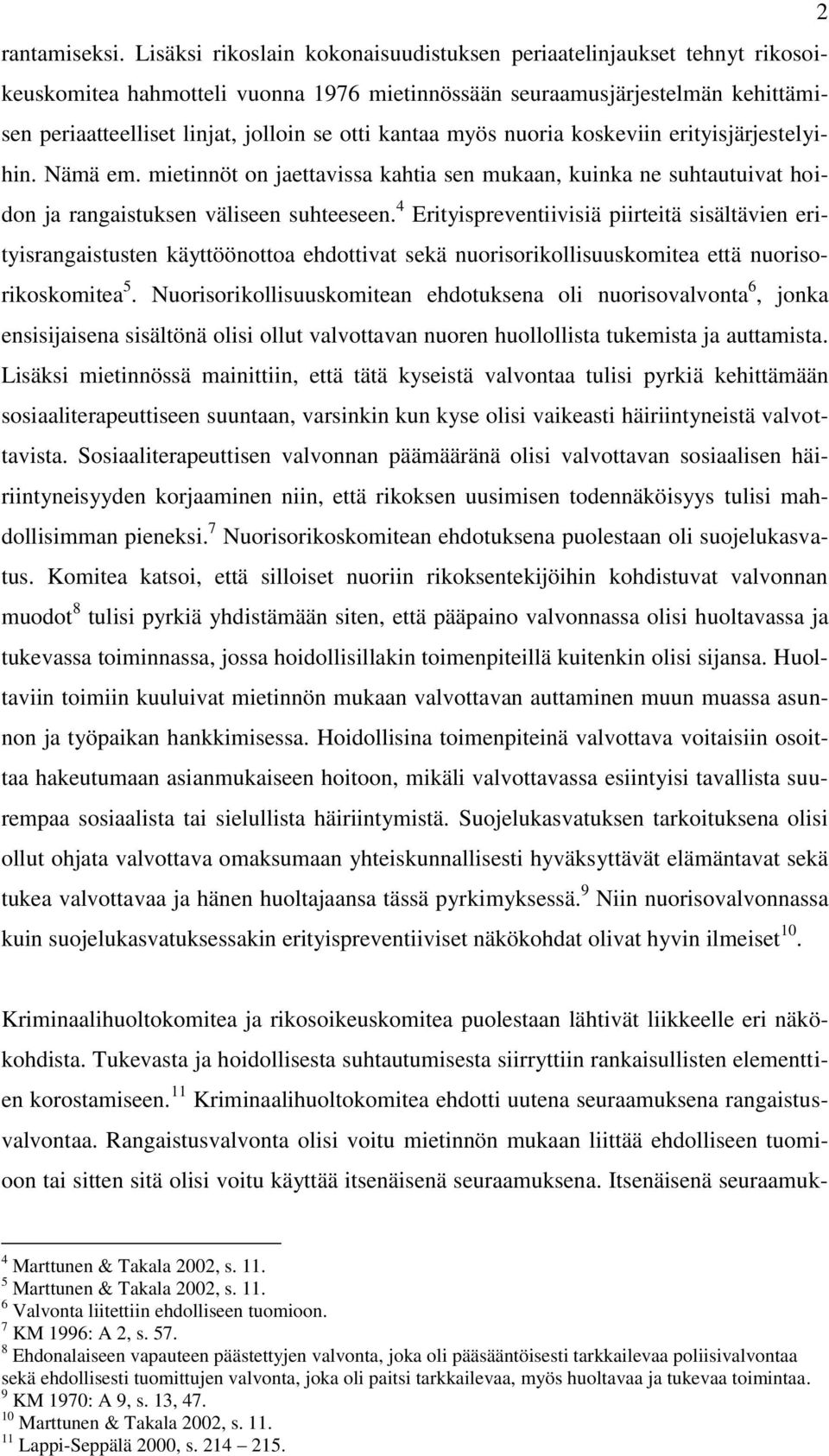 2

rantamiseksi. Lisäksi rikoslain kokonaisuudistuksen periaatelinjaukset tehnyt rikosoikeuskomitea hahmotteli vuonna 1976 mietinnössään seuraamusjärjestelmän kehittämisen periaatteelliset linjat, jolloin se otti kantaa myös nuoria koskeviin erityisjärjestelyihin. Nämä em. mietinnöt on jaettavissa kahtia sen mukaan, kuinka ne suhtautuivat hoidon ja rangaistuksen väliseen suhteeseen.$^4$ Erityispreventiivisiä piirteitä sisältävien erityisrangaistusten käyttöönottoa ehdottivat sekä nuorisorikollisuuskomitea että nuorisorikoskomitea$^5$. Nuorisorikollisuuskomitean ehdotuksena oli nuorisovalvonta$^6$, jonka ensisijaisena sisältönä olisi ollut valvottavan nuoren huollollista tukemista ja auttamista. Lisäksi mietinnössä mainittiin, että tätä kyseistä valvontaa tulisi pyrkiä kehittämään sosiaaliterapeuttiseen suuntaan, varsinkin kun kyse olisi vaikeasti häiriintyneistä valvottavista. Sosiaaliterapeuttisen valvonnan päämääränä olisi valvottavan sosiaalisen häiriintyneisyyden korjaaminen niin, että rikoksen uusimisen todennäköisyys tulisi mahdollisimman pieneksi.$^7$ Nuorisorikoskomitean ehdotuksena puolestaan oli suojelukasvatus. Komitea katsoi, että silloiset nuoriin rikoksentekijöihin kohdistuvat valvonnan muodot$^8$ tulisi pyrkiä yhdistämään siten, että pääpaino valvonnassa olisi huoltavassa ja tukevassa toiminnassa, jossa hoidollisillakin toimenpiteillä kuitenkin olisi sijansa. Huoltaviin toimiin kuuluivat mietinnön mukaan valvottavan auttaminen muun muassa asunnon ja työpaikan hankkimisessa. Hoidollisina toimenpiteinä valvottava voitaisiin osoittaa hakeutumaan asianmukaiseen hoitoon, mikäli valvottavassa esiintyisi tavallista suurempaa sosiaalista tai sielullista häiriintymistä. Suojelukasvatuksen tarkoituksena olisi ollut ohjata valvottava omaksumaan yhteiskunnallisesti hyväksyttävät elämäntavat sekä tukea valvottavaa ja hänen huoltajaansa tässä pyrkimyksessä.$^9$ Niin nuorisovalvonnassa kuin suojelukasvatuksessakin erityispreventiiviset näkökohdat olivat hyvin ilmeiset$^{10}$.

Kriminaalihuoltokomitea ja rikosoikeuskomitea puolestaan lähtivät liikkeelle eri näkökohdista. Tukevasta ja hoidollisesta suhtautumisesta siirryttiin rankaisullisten elementtien korostamiseen.$^{11}$ Kriminaalihuoltokomitea ehdotti uutena seuraamuksena rangaistusvalvontaa. Rangaistusvalvonta olisi voitu mietinnön mukaan liittää ehdolliseen tuomioon tai sitten sitä olisi voitu käyttää itsenäisenä seuraamuksena. Itsenäisenä seuraamuk-

$^4$ Marttunen & Takala 2002, s. 11.
$^5$ Marttunen & Takala 2002, s. 11.
$^6$ Valvonta liitettiin ehdolliseen tuomioon.
$^7$ KM 1996: A 2, s. 57.
$^8$ Ehdonalaiseen vapauteen päästettyjen valvonta, joka oli pääsääntöisesti tarkkailevaa poliisivalvontaa sekä ehdollisesti tuomittujen valvonta, joka oli paitsi tarkkailevaa, myös huoltavaa ja tukevaa toimintaa.
$^9$ KM 1970: A 9, s. 13, 47.
$^{10}$ Marttunen & Takala 2002, s. 11.
$^{11}$ Lappi-Seppälä 2000, s. 214 – 215.